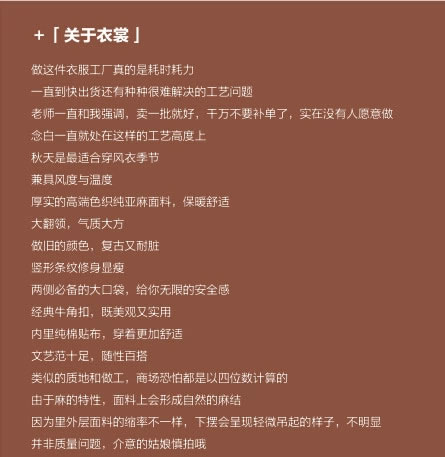 +「关于衣裳」

做这件衣服工厂真的是耗时耗力
一直到快出货还有种种很难解决的工艺问题
老师一直和我强调，卖一批就好，千万不要补单了，实在没有人愿意做
念白一直就处在这样的工艺高度上
秋天是最适合穿风衣季节
兼具风度与温度
厚实的高端色织纯亚麻面料，保暖舒适
大翻领，气质大方
做旧的颜色，复古又耐脏
竖形条纹修身显瘦
两侧必备的大口袋，给你无限的安全感
经典牛角扣，既美观又实用
内里纯棉贴布，穿着更加舒适
文艺范十足，随性百搭
类似的质地和做工，商场恐怕都是以四位数计算的
由于麻的特性，面料上会形成自然的麻结
因为里外层面料的缩率不一样，下摆会呈现轻微吊起的样子，不明显
并非质量问题，介意的姑娘慎拍哦